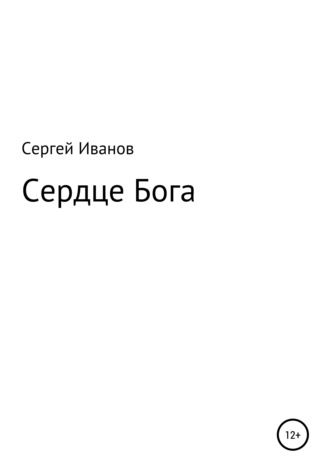 Сергей Иванов

Сердце Бога

12+